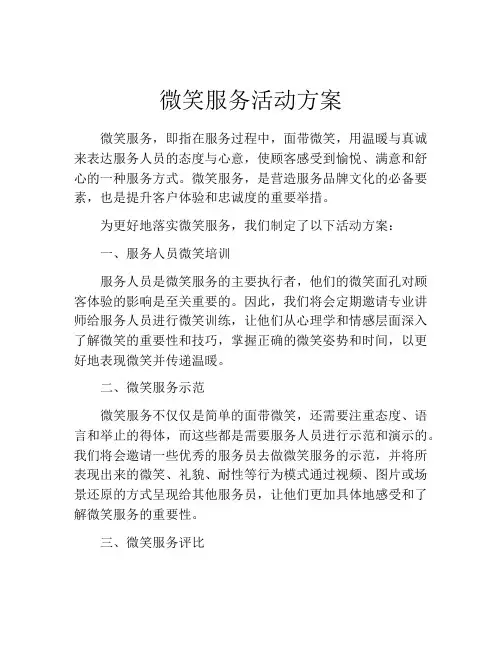 微笑服务活动方案

微笑服务，即指在服务过程中，面带微笑，用温暖与真诚来表达服务人员的态度与心意，使顾客感受到愉悦、满意和舒心的一种服务方式。微笑服务，是营造服务品牌文化的必备要素，也是提升客户体验和忠诚度的重要举措。

为更好地落实微笑服务，我们制定了以下活动方案：

一、服务人员微笑培训

服务人员是微笑服务的主要执行者，他们的微笑面孔对顾客体验的影响是至关重要的。因此，我们将会定期邀请专业讲师给服务人员进行微笑训练，让他们从心理学和情感层面深入了解微笑的重要性和技巧，掌握正确的微笑姿势和时间，以更好地表现微笑并传递温暖。

二、微笑服务示范

微笑服务不仅仅是简单的面带微笑，还需要注重态度、语言和举止的得体，而这些都是需要服务人员进行示范和演示的。我们将会邀请一些优秀的服务员去做微笑服务的示范，并将所表现出来的微笑、礼貌、耐性等行为模式通过视频、图片或场景还原的方式呈现给其他服务员，让他们更加具体地感受和了解微笑服务的重要性。

三、微笑服务评比